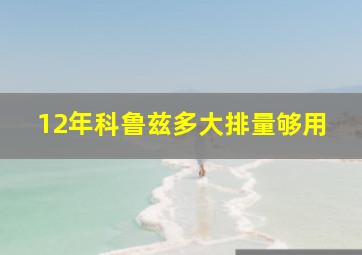 12年科鲁兹多大排量够用